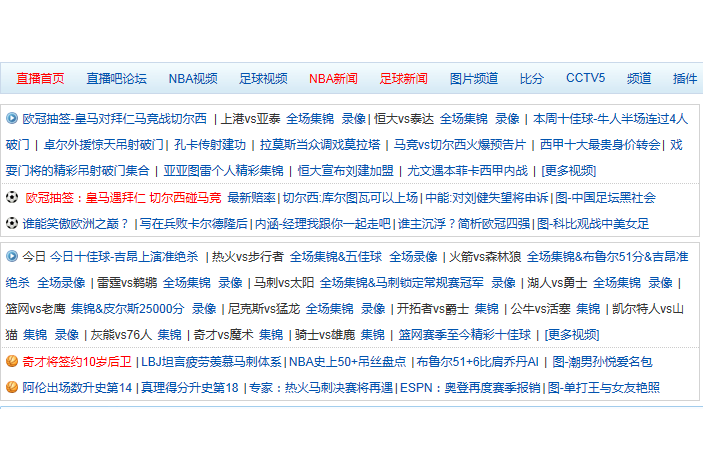 直播首页　直播吧论坛　NBA视频　足球视频　NBA新闻　足球新闻　图片频道　比分　CCTV5　频道　插件

欧冠抽签-皇马对拜仁马竞战切尔西 | 上港vs亚泰 全场集锦 录像 | 恒大vs泰达 全场集锦 录像 | 本周十佳球-牛人半场连过4人破门 | 卓尔外援惊天吊射破门 | 孔卡传射建功 | 拉莫斯当众调戏莫拉塔 | 马竞vs切尔西火爆预告片 | 西甲十大最贵身价转会 | 戏耍门将的精彩吊射破门集合 | 亚亚图雷个人精彩集锦 | 恒大宣布刘建加盟 | 尤文遇本菲卡西甲内战 | [更多视频]

欧冠抽签：皇马遇拜仁 切尔西碰马竞 最新赔率 | 切尔西:库尔图瓦可以上场 | 中能:对刘健失望将申诉 | 图-中国足坛黑社会

谁能笑傲欧洲之巅？ | 写在兵败卡尔德隆后 | 内涵-经理我跟你一起走吧 | 谁主沉浮？简析欧冠四强 | 图-科比观战中美女足

今日 今日十佳球-吉昂上演准绝杀 | 热火vs步行者 全场集锦&五佳球 全场录像 | 火箭vs森林狼 全场集锦&布鲁尔51分&吉昂准绝杀 全场录像 | 雷霆vs鹈鹕 全场集锦 录像 | 马刺vs太阳 全场集锦&马刺锁定常规赛冠军 录像 | 湖人vs勇士 全场集锦 录像 | 篮网vs老鹰 集锦&皮尔斯25000分 录像 | 尼克斯vs猛龙 全场集锦 录像 | 开拓者vs爵士 集锦 | 公牛vs活塞 集锦 | 凯尔特人vs山猫 集锦 录像 | 灰熊vs76人 集锦 | 奇才vs魔术 集锦 | 骑士vs雄鹿 集锦 | 篮网赛季至今精彩十佳球 | [更多视频]

奇才将签约10岁后卫 | LBJ坦言疲劳羡慕马刺体系 | NBA史上50+吊丝盘点 | 布鲁尔51+6比肩乔丹AI | 图-潮男孙悦爱名包

阿伦出场数升史第14 | 真理得分升史第18 | 专家：热火马刺决赛将再遇 | ESPN：奥登再度赛季报销 | 图-单打王与女友艳照